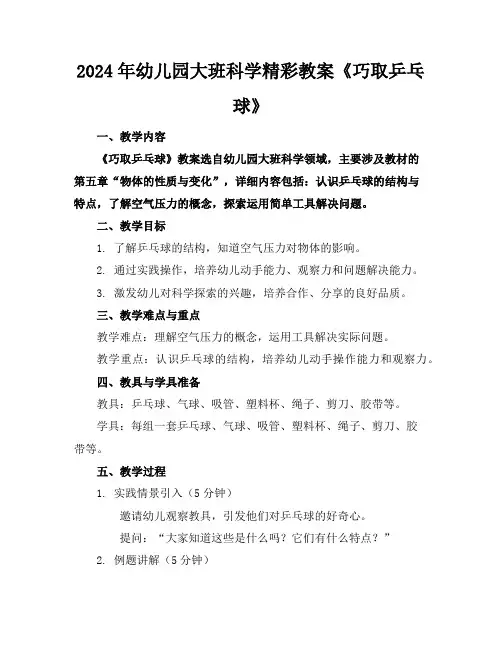 2024年幼儿园大班科学精彩教案《巧取乒乓球》

一、教学内容

《巧取乒乓球》教案选自幼儿园大班科学领域，主要涉及教材的第五章“物体的性质与变化”，详细内容包括：认识乒乓球的结构与特点，了解空气压力的概念，探索运用简单工具解决问题。

二、教学目标

1. 了解乒乓球的结构，知道空气压力对物体的影响。

2. 通过实践操作，培养幼儿动手能力、观察力和问题解决能力。

3. 激发幼儿对科学探索的兴趣，培养合作、分享的良好品质。

三、教学难点与重点

教学难点：理解空气压力的概念，运用工具解决实际问题。

教学重点：认识乒乓球的结构，培养幼儿动手操作能力和观察力。

四、教具与学具准备

教具：乒乓球、气球、吸管、塑料杯、绳子、剪刀、胶带等。

学具：每组一套乒乓球、气球、吸管、塑料杯、绳子、剪刀、胶带等。

五、教学过程

1. 实践情景引入（5分钟）

邀请幼儿观察教具，引发他们对乒乓球的好奇心。

提问：“大家知道这些是什么吗？它们有什么特点？”

2. 例题讲解（5分钟）